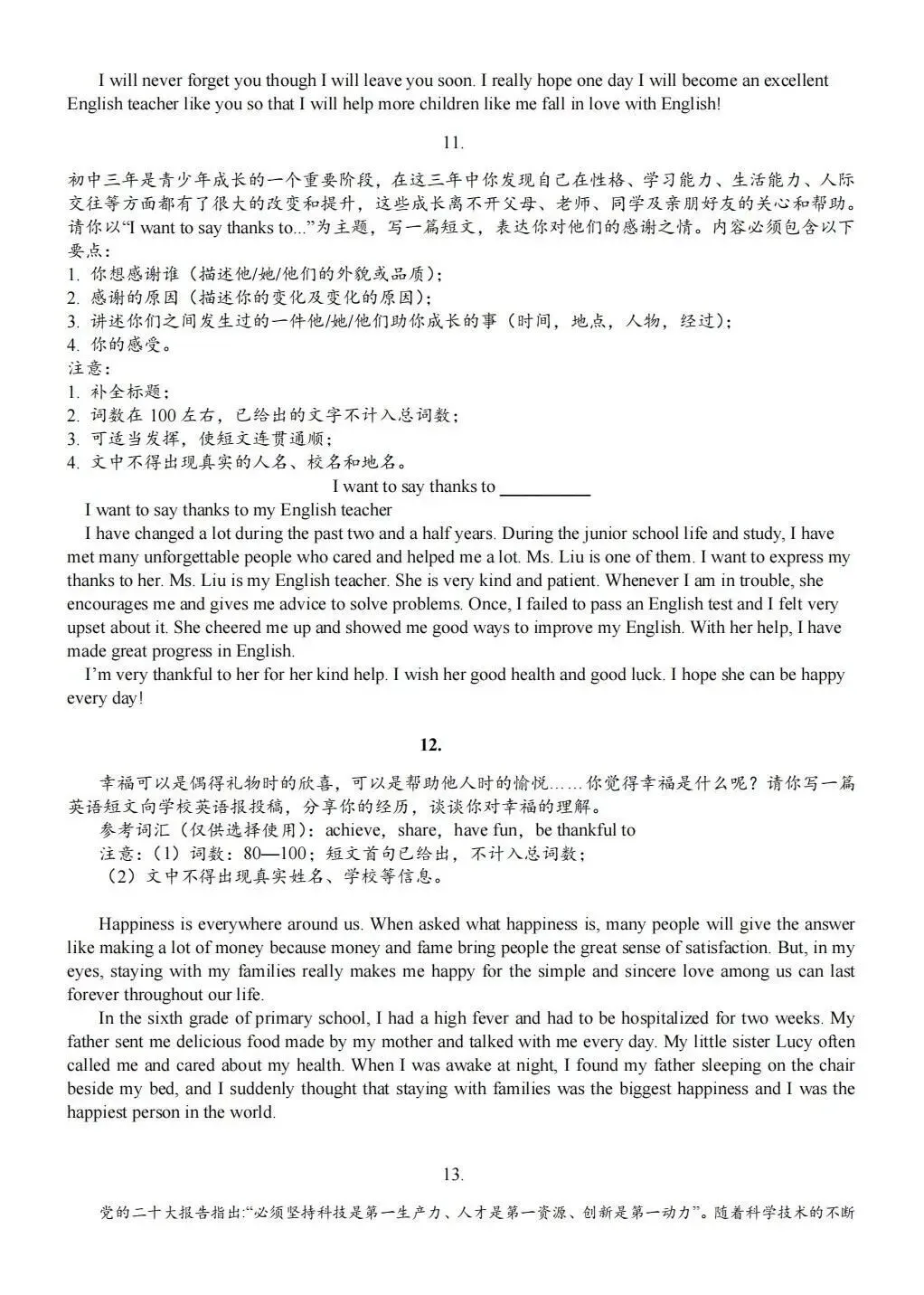 I will never forget you though I will leave you soon. I really hope one day I will become an excellent English teacher like you so that I will help more children like me fall in love with English!

11.

初中三年是青少年成长的一个重要阶段，在这三年中你发现自己在性格、学习能力、生活能力、人际交往等方面都有了很大的改变和提升，这些成长离不开父母、老师、同学及亲朋好友的关心和帮助。请你以“I want to say thanks to...”为主题，写一篇短文，表达你对他们的感谢之情。内容必须包含以下要点：
1. 你想感谢谁（描述他/她/他们的外貌或品质）；
2. 感谢的原因（描述你的变化及变化的原因）；
3. 讲述你们之间发生过的一件他/她/他们助你成长的事（时间，地点，人物，经过）；
4. 你的感受。
注意：
1. 补全标题；
2. 词数在 100 左右，已给出的文字不计入总词数；
3. 可适当发挥，使短文连贯通顺；
4. 文中不得出现真实的人名、校名和地名。

I want to say thanks to ___________

I want to say thanks to my English teacher

I have changed a lot during the past two and a half years. During the junior school life and study, I have met many unforgettable people who cared and helped me a lot. Ms. Liu is one of them. I want to express my thanks to her. Ms. Liu is my English teacher. She is very kind and patient. Whenever I am in trouble, she encourages me and gives me advice to solve problems. Once, I failed to pass an English test and I felt very upset about it. She cheered me up and showed me good ways to improve my English. With her help, I have made great progress in English.

I’m very thankful to her for her kind help. I wish her good health and good luck. I hope she can be happy every day!

12.

幸福可以是偶得礼物时的欣喜，可以是帮助他人时的愉悦……你觉得幸福是什么呢？请你写一篇英语短文向学校英语报投稿，分享你的经历，谈谈你对幸福的理解。
参考词汇（仅供选择使用）：achieve，share，have fun，be thankful to
注意：（1）词数：80—100；短文首句已给出，不计入总词数；
（2）文中不得出现真实姓名、学校等信息。

Happiness is everywhere around us. When asked what happiness is, many people will give the answer like making a lot of money because money and fame bring people the great sense of satisfaction. But, in my eyes, staying with my families really makes me happy for the simple and sincere love among us can last forever throughout our life.

In the sixth grade of primary school, I had a high fever and had to be hospitalized for two weeks. My father sent me delicious food made by my mother and talked with me every day. My little sister Lucy often called me and cared about my health. When I was awake at night, I found my father sleeping on the chair beside my bed, and I suddenly thought that staying with families was the biggest happiness and I was the happiest person in the world.

13.

党的二十大报告指出:“必须坚持科技是第一生产力、人才是第一资源、创新是第一动力”。随着科学技术的不断